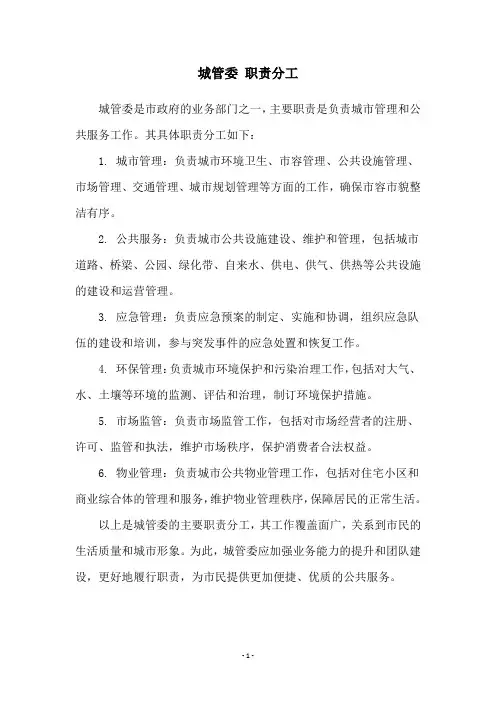 城管委 职责分工

城管委是市政府的业务部门之一，主要职责是负责城市管理和公共服务工作。其具体职责分工如下：

1. 城市管理：负责城市环境卫生、市容管理、公共设施管理、市场管理、交通管理、城市规划管理等方面的工作，确保市容市貌整洁有序。

2. 公共服务：负责城市公共设施建设、维护和管理，包括城市道路、桥梁、公园、绿化带、自来水、供电、供气、供热等公共设施的建设和运营管理。

3. 应急管理：负责应急预案的制定、实施和协调，组织应急队伍的建设和培训，参与突发事件的应急处置和恢复工作。

4. 环保管理：负责城市环境保护和污染治理工作，包括对大气、水、土壤等环境的监测、评估和治理，制订环境保护措施。

5. 市场监管：负责市场监管工作，包括对市场经营者的注册、许可、监管和执法，维护市场秩序，保护消费者合法权益。

6. 物业管理：负责城市公共物业管理工作，包括对住宅小区和商业综合体的管理和服务，维护物业管理秩序，保障居民的正常生活。

以上是城管委的主要职责分工，其工作覆盖面广，关系到市民的生活质量和城市形象。为此，城管委应加强业务能力的提升和团队建设，更好地履行职责，为市民提供更加便捷、优质的公共服务。

- 1 -